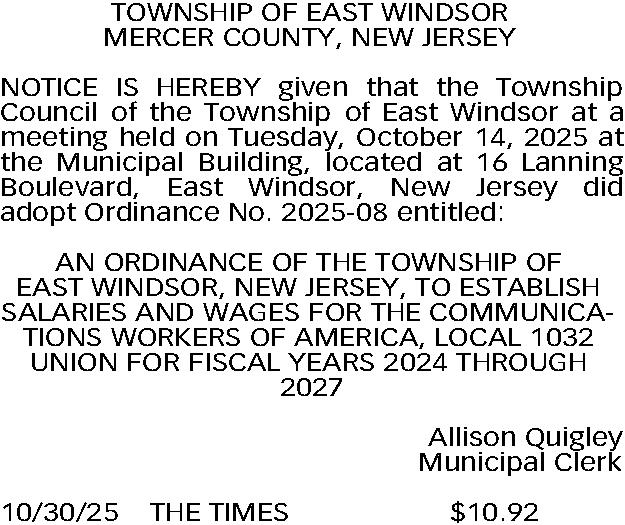 TOWNSHIP OF EAST WINDSOR
MERCER COUNTY, NEW JERSEY

NOTICE IS HEREBY given that the Township Council of the Township of East Windsor at a meeting held on Tuesday, October 14, 2025 at the Municipal Building, located at 16 Lanning Boulevard, East Windsor, New Jersey did adopt Ordinance No. 2025-08 entitled:

AN ORDINANCE OF THE TOWNSHIP OF EAST WINDSOR, NEW JERSEY, TO ESTABLISH SALARIES AND WAGES FOR THE COMMUNICATIONS WORKERS OF AMERICA, LOCAL 1032 UNION FOR FISCAL YEARS 2024 THROUGH 2027

Allison Quigley
Municipal Clerk

10/30/25 THE TIMES $10.92